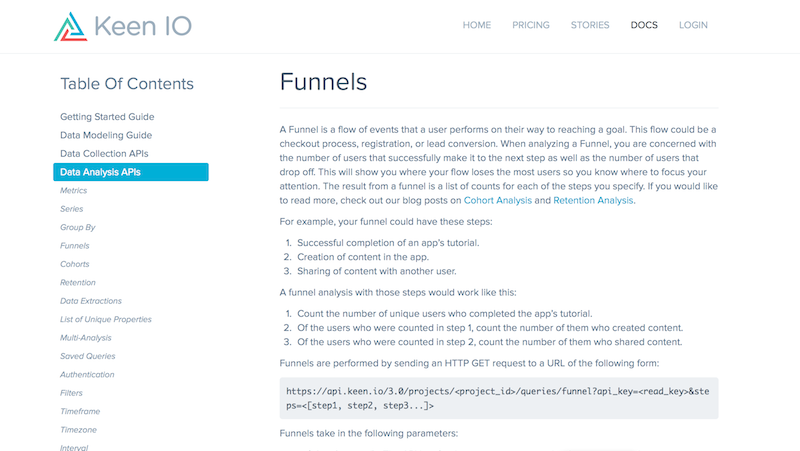 Keen IO

HOME PRICING STORIES DOCS LOGIN

Table Of Contents

Getting Started Guide
Data Modeling Guide
Data Collection APIs
Data Analysis APIs
Metrics
Series
Group By
Funnels
Cohorts
Retention
Data Extractions
List of Unique Properties
Multi-Analysis
Saved Queries
Authentication
Filters
Timeframe
Timezone
Interval

Funnels

A Funnel is a flow of events that a user performs on their way to reaching a goal. This flow could be a checkout process, registration, or lead conversion. When analyzing a Funnel, you are concerned with the number of users that successfully make it to the next step as well as the number of users that drop off. This will show you where your flow loses the most users so you know where to focus your attention. The result from a funnel is a list of counts for each of the steps you specify. If you would like to read more, check out our blog posts on Cohort Analysis and Retention Analysis.

For example, your funnel could have these steps:

1. Successful completion of an app's tutorial.
2. Creation of content in the app.
3. Sharing of content with another user.

A funnel analysis with those steps would work like this:

1. Count the number of unique users who completed the app's tutorial.
2. Of the users who were counted in step 1, count the number of them who created content.
3. Of the users who were counted in step 2, count the number of them who shared content.

Funnels are performed by sending an HTTP GET request to a URL of the following form:

https://api.keen.io/3.0/projects/<project_id>/queries/funnel?api_key=<read_key>&steps=<[step1, step2, step3...]>

Funnels take in the following parameters: